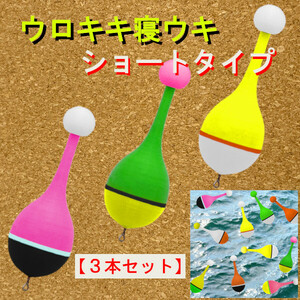 ウロキキ寝ウキ
ショートタイプ

【３本セット】